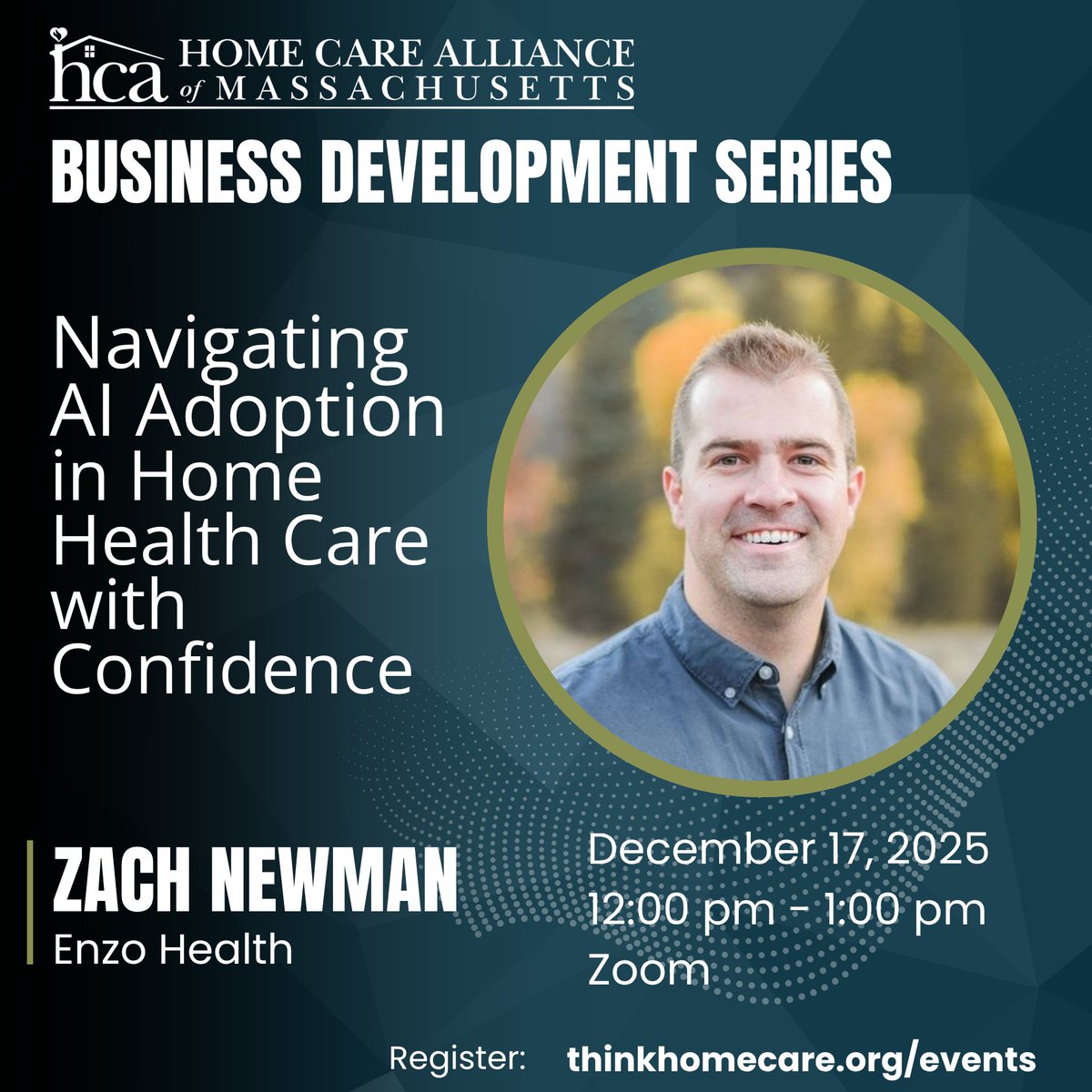 hca HOME CARE ALLIANCE of MASSACHUSETTS

BUSINESS DEVELOPMENT SERIES

Navigating AI Adoption in Home Health Care with Confidence

ZACH NEWMAN
Enzo Health

December 17, 2025
12:00 pm - 1:00 pm
Zoom

Register: thinkhomecare.org/events